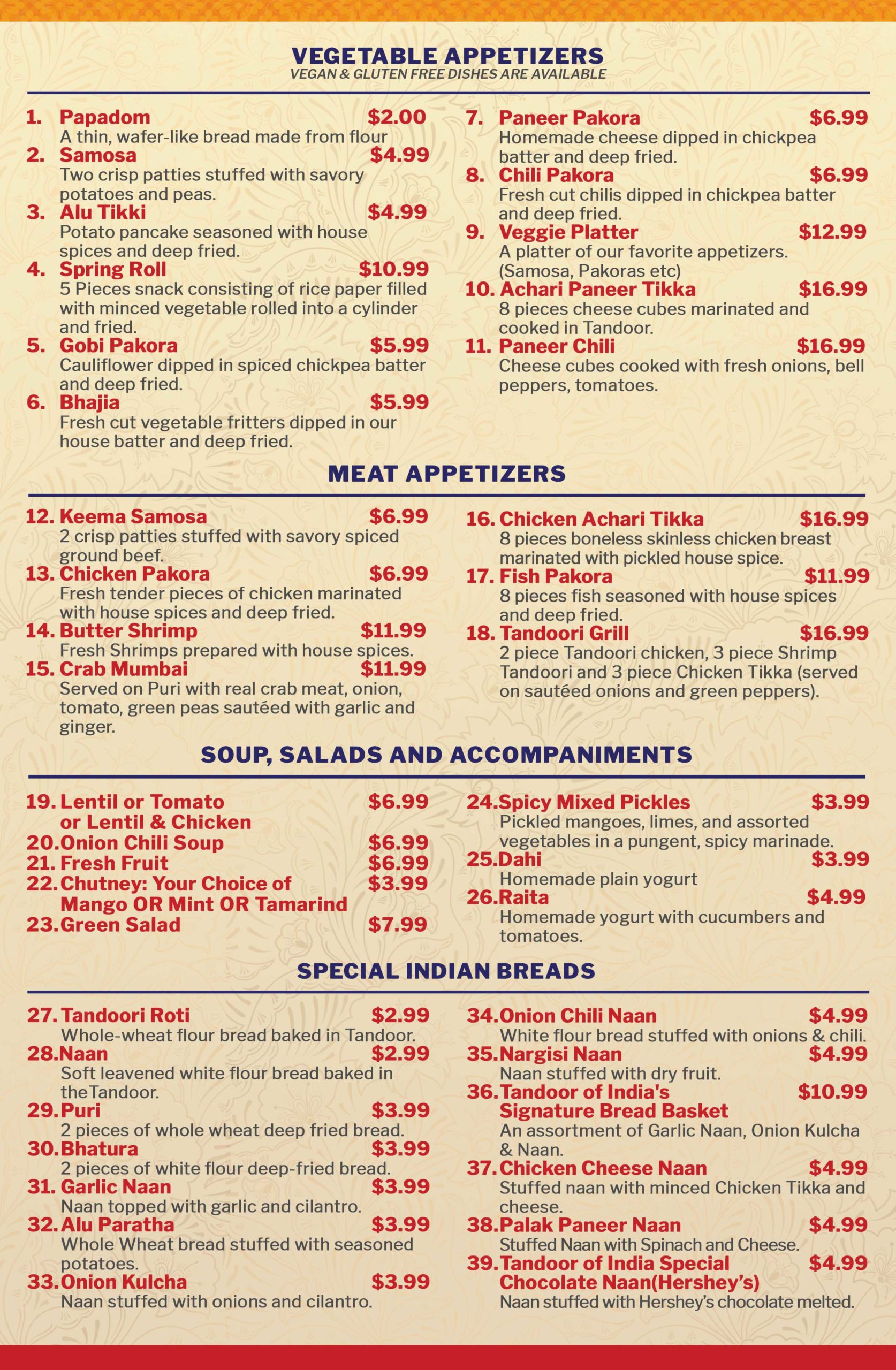 VEGETABLE APPETIZERS
VEGAN & GLUTEN FREE DISHES ARE AVAILABLE

1. Papadom $2.00
A thin, wafer-like bread made from flour
2. Samosa $4.99
Two crisp patties stuffed with savory potatoes and peas.
3. Alu Tikki $4.99
Potato pancake seasoned with house spices and deep fried.
4. Spring Roll $10.99
5 Pieces snack consisting of rice paper filled with minced vegetable rolled into a cylinder and fried.
5. Gobi Pakora $5.99
Cauliflower dipped in spiced chickpea batter and deep fried.
6. Bhajia $5.99
Fresh cut vegetable fritters dipped in our house batter and deep fried.

7. Paneer Pakora $6.99
Homemade cheese dipped in chickpea batter and deep fried.
8. Chili Pakora $6.99
Fresh cut chilis dipped in chickpea batter and deep fried.
9. Veggie Platter $12.99
A platter of our favorite appetizers. (Samosa, Pakoras etc)
10. Achari Paneer Tikka $16.99
8 pieces cheese cubes marinated and cooked in Tandoor.
11. Paneer Chili $16.99
Cheese cubes cooked with fresh onions, bell peppers, tomatoes.

MEAT APPETIZERS

12. Keema Samosa $6.99
2 crisp patties stuffed with savory spiced ground beef.
13. Chicken Pakora $6.99
Fresh tender pieces of chicken marinated with house spices and deep fried.
14. Butter Shrimp $11.99
Fresh Shrimps prepared with house spices.
15. Crab Mumbai $11.99
Served on Puri with real crab meat, onion, tomato, green peas sautéed with garlic and ginger.

16. Chicken Achari Tikka $16.99
8 pieces boneless skinless chicken breast marinated with pickled house spice.
17. Fish Pakora $11.99
8 pieces fish seasoned with house spices and deep fried.
18. Tandoori Grill $16.99
2 piece Tandoori chicken, 3 piece Shrimp Tandoori and 3 piece Chicken Tikka (served on sautéed onions and green peppers).

SOUP, SALADS AND ACCOMPANIMENTS

19. Lentil or Tomato or Lentil & Chicken $6.99
20. Onion Chili Soup $6.99
21. Fresh Fruit $6.99
22. Chutney: Your Choice of Mango OR Mint OR Tamarind $3.99
23. Green Salad $7.99

24. Spicy Mixed Pickles $3.99
Pickled mangoes, limes, and assorted vegetables in a pungent, spicy marinade.
25. Dahi $3.99
Homemade plain yogurt
26. Raita $4.99
Homemade yogurt with cucumbers and tomatoes.

SPECIAL INDIAN BREADS

27. Tandoori Roti $2.99
Whole-wheat flour bread baked in Tandoor.
28. Naan $2.99
Soft leavened white flour bread baked in theTandoor.
29. Puri $3.99
2 pieces of whole wheat deep fried bread.
30. Bhatura $3.99
2 pieces of white flour deep-fried bread.
31. Garlic Naan $3.99
Naan topped with garlic and cilantro.
32. Alu Paratha $3.99
Whole Wheat bread stuffed with seasoned potatoes.
33. Onion Kulcha $3.99
Naan stuffed with onions and cilantro.

34. Onion Chili Naan $4.99
White flour bread stuffed with onions & chili.
35. Nargisi Naan $4.99
Naan stuffed with dry fruit.
36. Tandoor of India's Signature Bread Basket $10.99
An assortment of Garlic Naan, Onion Kulcha & Naan.
37. Chicken Cheese Naan $4.99
Stuffed naan with minced Chicken Tikka and cheese.
38. Palak Paneer Naan $4.99
Stuffed Naan with Spinach and Cheese.
39. Tandoor of India Special Chocolate Naan(Hershey's) $4.99
Naan stuffed with Hershey's chocolate melted.